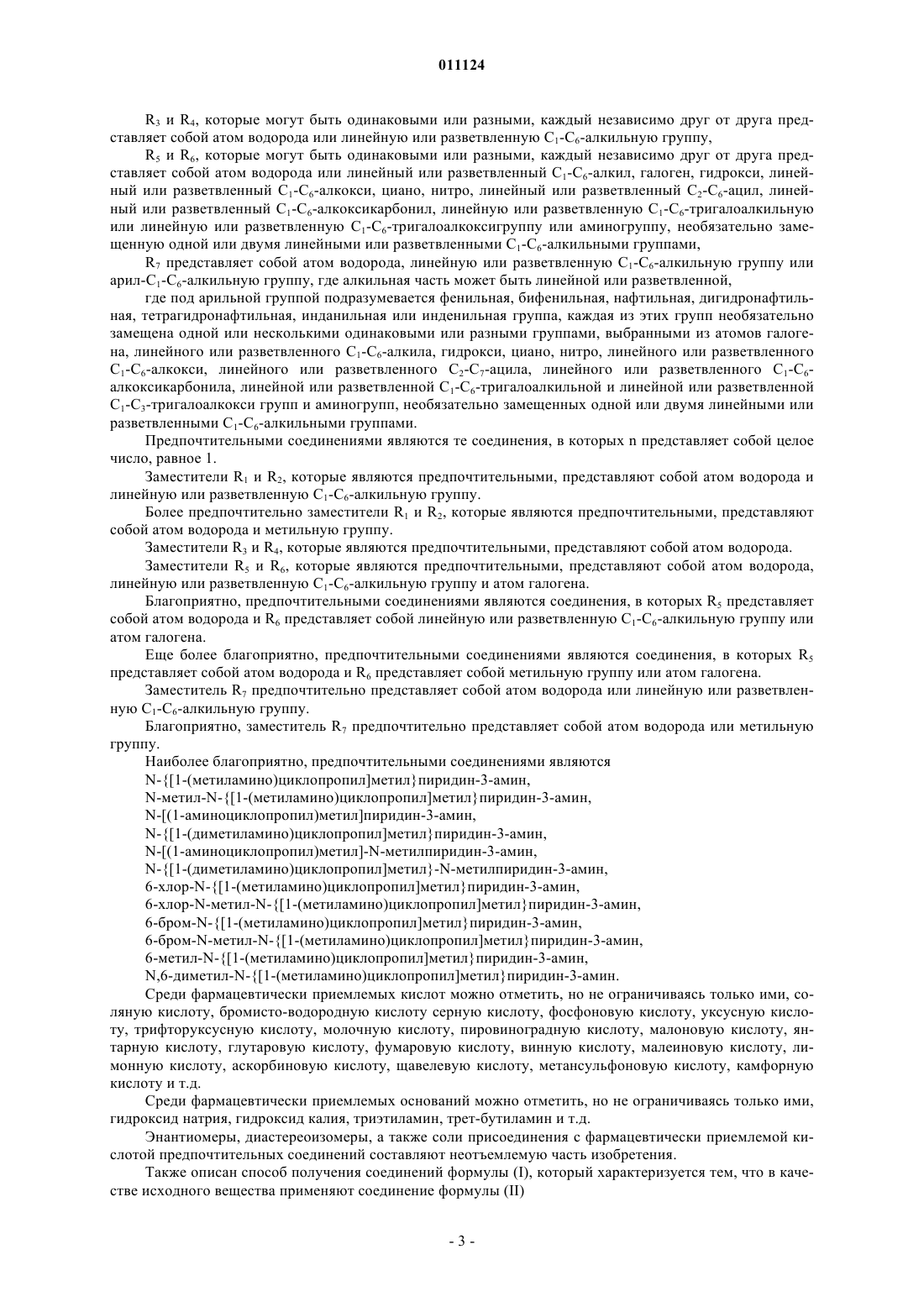 011124

$R_3$ и $R_4$, которые могут быть одинаковыми или разными, каждый независимо друг от друга представляет собой атом водорода или линейную или разветвленную $C_1$-$C_6$-алкильную группу,

$R_5$ и $R_6$, которые могут быть одинаковыми или разными, каждый независимо друг от друга представляет собой атом водорода или линейный или разветвленный $C_1$-$C_6$-алкил, галоген, гидрокси, линейный или разветвленный $C_1$-$C_6$-алкокси, циано, нитро, линейный или разветвленный $C_2$-$C_6$-ацил, линейный или разветвленный $C_1$-$C_6$-алкоксикарбонил, линейную или разветвленную $C_1$-$C_6$-тригалоалкильную или линейную или разветвленную $C_1$-$C_6$-тригалоалкоксигруппу или аминогруппу, необязательно замещенную одной или двумя линейными или разветвленными $C_1$-$C_6$-алкильными группами,

$R_7$ представляет собой атом водорода, линейную или разветвленную $C_1$-$C_6$-алкильную группу или арил-$C_1$-$C_6$-алкильную группу, где алкильная часть может быть линейной или разветвленной,

где под арильной группой подразумевается фенильная, бифенильная, нафтильная, дигидронафтильная, тетрагидронафтильная, инданильная или инденильная группа, каждая из этих групп необязательно замещена одной или несколькими одинаковыми или разными группами, выбранными из атомов галогена, линейного или разветвленного $C_1$-$C_6$-алкила, гидрокси, циано, нитро, линейного или разветвленного $C_1$-$C_6$-алкокси, линейного или разветвленного $C_2$-$C_7$-ацила, линейного или разветвленного $C_1$-$C_6$-алкоксикарбонила, линейной или разветвленной $C_1$-$C_6$-тригалоалкильной и линейной или разветвленной $C_1$-$C_3$-тригалоалкокси групп и аминогрупп, необязательно замещенных одной или двумя линейными или разветвленными $C_1$-$C_6$-алкильными группами.

Предпочтительными соединениями являются те соединения, в которых n представляет собой целое число, равное 1.

Заместители $R_1$ и $R_2$, которые являются предпочтительными, представляют собой атом водорода и линейную или разветвленную $C_1$-$C_6$-алкильную группу.

Более предпочтительно заместители $R_1$ и $R_2$, которые являются предпочтительными, представляют собой атом водорода и метильную группу.

Заместители $R_3$ и $R_4$, которые являются предпочтительными, представляют собой атом водорода.

Заместители $R_5$ и $R_6$, которые являются предпочтительными, представляют собой атом водорода, линейную или разветвленную $C_1$-$C_6$-алкильную группу и атом галогена.

Благоприятно, предпочтительными соединениями являются соединения, в которых $R_5$ представляет собой атом водорода и $R_6$ представляет собой линейную или разветвленную $C_1$-$C_6$-алкильную группу или атом галогена.

Еще более благоприятно, предпочтительными соединениями являются соединения, в которых $R_5$ представляет собой атом водорода и $R_6$ представляет собой метильную группу или атом галогена.

Заместитель $R_7$ предпочтительно представляет собой атом водорода или линейную или разветвленную $C_1$-$C_6$-алкильную группу.

Благоприятно, заместитель $R_7$ предпочтительно представляет собой атом водорода или метильную группу.

Наиболее благоприятно, предпочтительными соединениями являются
N-{[1-(метиламино)циклопропил]метил}пиридин-3-амин,
N-метил-N-{[1-(метиламино)циклопропил]метил}пиридин-3-амин,
N-[(1-аминоциклопропил)метил]пиридин-3-амин,
N-{[1-(диметиламино)циклопропил]метил}пиридин-3-амин,
N-[(1-аминоциклопропил)метил]-N-метилпиридин-3-амин,
N-{[1-(диметиламино)циклопропил]метил}-N-метилпиридин-3-амин,
6-хлор-N-{[1-(метиламино)циклопропил]метил}пиридин-3-амин,
6-хлор-N-метил-N-{[1-(метиламино)циклопропил]метил}пиридин-3-амин,
6-бром-N-{[1-(метиламино)циклопропил]метил}пиридин-3-амин,
6-бром-N-метил-N-{[1-(метиламино)циклопропил]метил}пиридин-3-амин,
6-метил-N-{[1-(метиламино)циклопропил]метил}пиридин-3-амин,
N,6-диметил-N-{[1-(метиламино)циклопропил]метил}пиридин-3-амин.

Среди фармацевтически приемлемых кислот можно отметить, но не ограничиваясь только ими, соляную кислоту, бромисто-водородную кислоту серную кислоту, фосфоновую кислоту, уксусную кислоту, трифторуксусную кислоту, молочную кислоту, пировиноградную кислоту, малоновую кислоту, янтарную кислоту, глутаровую кислоту, фумаровую кислоту, винную кислоту, малеиновую кислоту, лимонную кислоту, аскорбиновую кислоту, щавелевую кислоту, метансульфоновую кислоту, камфорную кислоту и т.д.

Среди фармацевтически приемлемых оснований можно отметить, но не ограничиваясь только ими, гидроксид натрия, гидроксид калия, триэтиламин, трет-бутиламин и т.д.

Энантиомеры, диастереоизомеры, а также соли присоединения с фармацевтически приемлемой кислотой предпочтительных соединений составляют неотъемлемую часть изобретения.

Также описан способ получения соединений формулы (I), который характеризуется тем, что в качестве исходного вещества применяют соединение формулы (II)

- 3 -